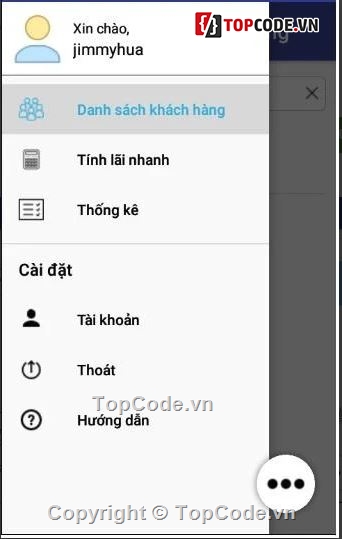 Xin chào,
jimmyhua

TOPCODE.VN

Danh sách khách hàng

Tính lãi nhanh

Thống kê

Cài đặt

Tài khoản

Thoát

TopCode.vn

Hướng dẫn

Copyright © TopCode.vn